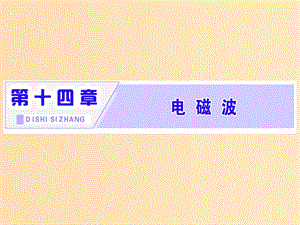 第十四章

DISHI SIZHANG

电 磁 波